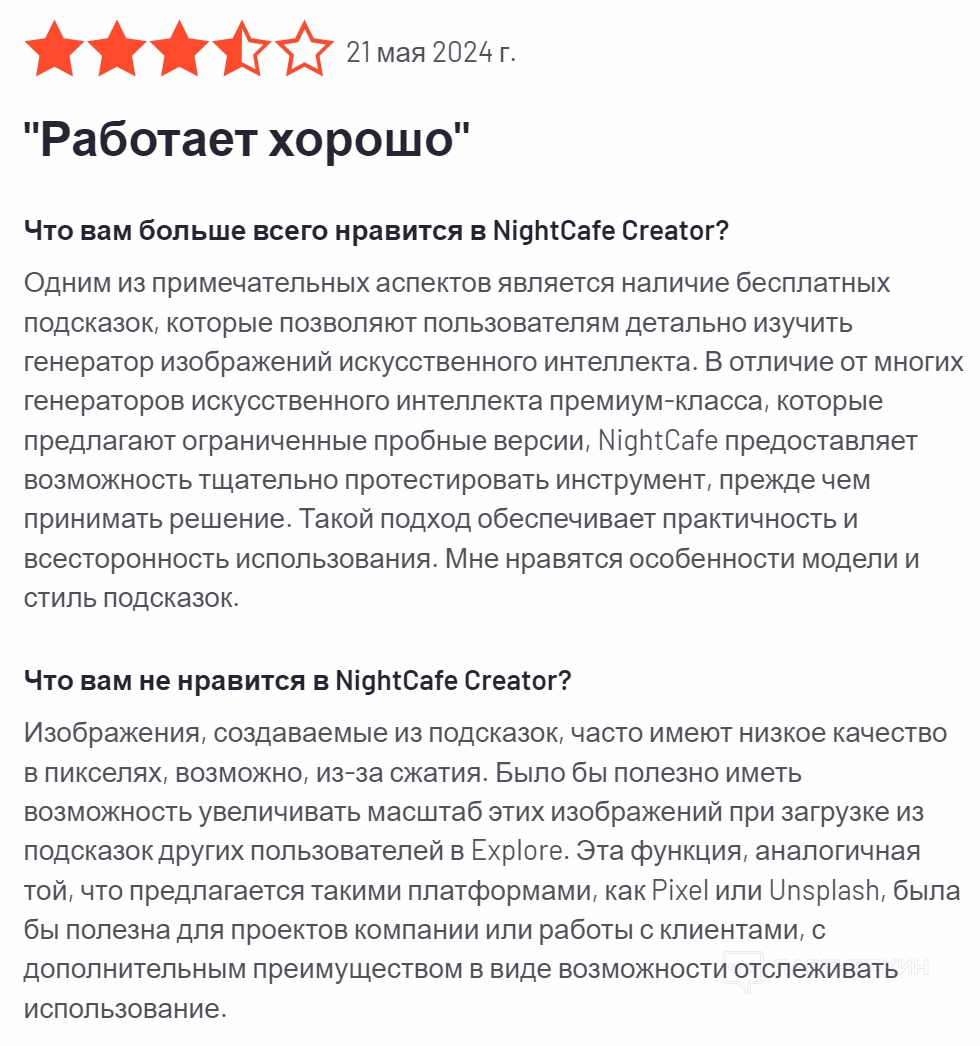 21 мая 2024 г.

"Работает хорошо"

Что вам больше всего нравится в NightCafe Creator?

Одним из примечательных аспектов является наличие бесплатных подсказок, которые позволяют пользователям детально изучить генератор изображений искусственного интеллекта. В отличие от многих генераторов искусственного интеллекта премиум-класса, которые предлагают ограниченные пробные версии, NightCafe предоставляет возможность тщательно протестировать инструмент, прежде чем принимать решение. Такой подход обеспечивает практичность и всесторонность использования. Мне нравятся особенности модели и стиль подсказок.

Что вам не нравится в NightCafe Creator?

Изображения, создаваемые из подсказок, часто имеют низкое качество в пикселях, возможно, из-за сжатия. Было бы полезно иметь возможность увеличивать масштаб этих изображений при загрузке из подсказок других пользователей в Explore. Эта функция, аналогичная той, что предлагается такими платформами, как Pixel или Unsplash, была бы полезна для проектов компании или работы с клиентами, с дополнительным преимуществом в виде возможности отслеживать использование.